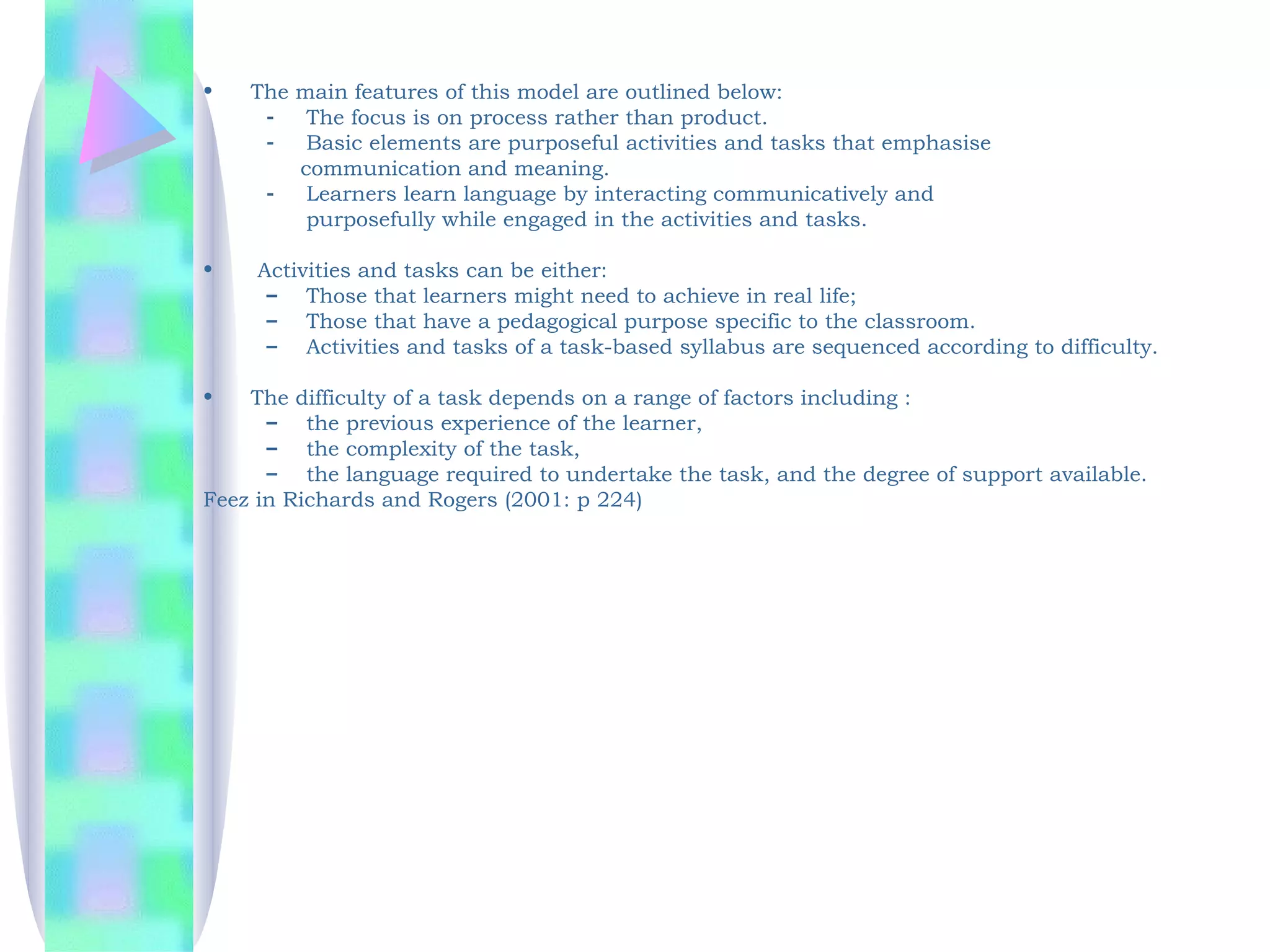 • The main features of this model are outlined below:
  - The focus is on process rather than product.
  - Basic elements are purposeful activities and tasks that emphasise communication and meaning.
  - Learners learn language by interacting communicatively and purposefully while engaged in the activities and tasks.

• Activities and tasks can be either:
  – Those that learners might need to achieve in real life;
  – Those that have a pedagogical purpose specific to the classroom.
  – Activities and tasks of a task-based syllabus are sequenced according to difficulty.

• The difficulty of a task depends on a range of factors including :
  – the previous experience of the learner,
  – the complexity of the task,
  – the language required to undertake the task, and the degree of support available.
Feez in Richards and Rogers (2001: p 224)